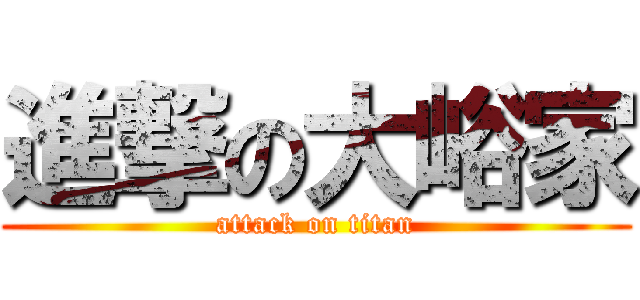 進撃の大峪家
attack on titan